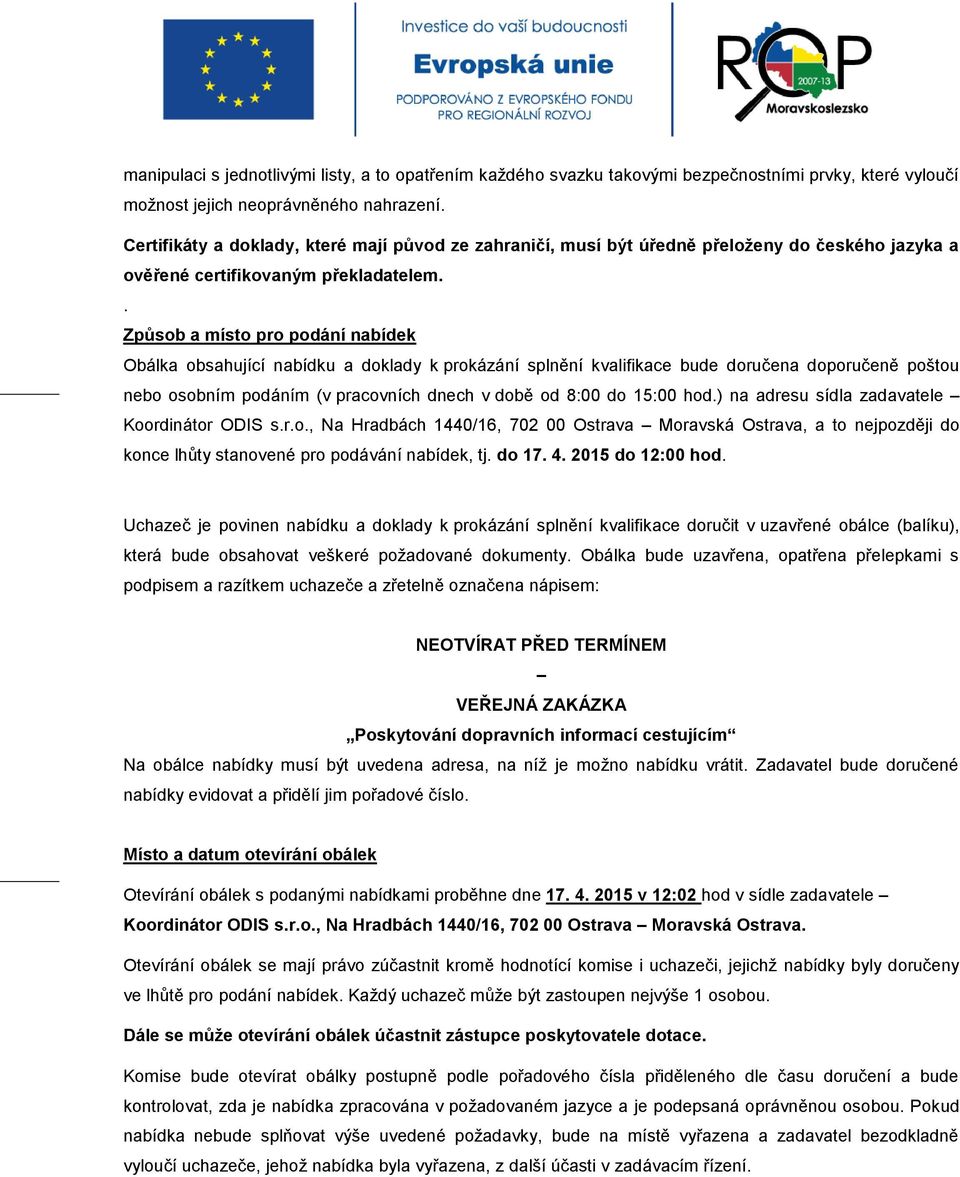 Investice do vaší budoucnosti
Evropská unie
PODPOROVÁNO Z EVROPSKÉHO FONDU PRO REGIONÁLNÍ ROZVOJ

ROP 2007-13 Moravskoslezsko

manipulaci s jednotlivými listy, a to opatřením každého svazku takovými bezpečnostními prvky, které vyloučí možnost jejich neoprávněného nahrazení.

Certifikáty a doklady, které mají původ ze zahraničí, musí být úředně přeloženy do českého jazyka a ověřené certifikovaným překladatelem.

.

Způsob a místo pro podání nabídek

Obálka obsahující nabídku a doklady k prokázání splnění kvalifikace bude doručena doporučeně poštou nebo osobním podáním (v pracovních dnech v době od 8:00 do 15:00 hod.) na adresu sídla zadavatele – Koordinátor ODIS s.r.o., Na Hradbách 1440/16, 702 00 Ostrava – Moravská Ostrava, a to nejpozději do konce lhůty stanovené pro podávání nabídek, tj. do 17. 4. 2015 do 12:00 hod.

Uchazeč je povinen nabídku a doklady k prokázání splnění kvalifikace doručit v uzavřené obálce (balíku), která bude obsahovat veškeré požadované dokumenty. Obálka bude uzavřena, opatřena přelepkami s podpisem a razítkem uchazeče a zřetelně označena nápisem:

NEOTVÍRAT PŘED TERMÍNEM

–

VEŘEJNÁ ZAKÁZKA

„Poskytování dopravních informací cestujícím“

Na obálce nabídky musí být uvedena adresa, na níž je možno nabídku vrátit. Zadavatel bude doručené nabídky evidovat a přidělí jim pořadové číslo.

Místo a datum otevírání obálek

Otevírání obálek s podanými nabídkami proběhne dne 17. 4. 2015 v 12:02 hod v sídle zadavatele – Koordinátor ODIS s.r.o., Na Hradbách 1440/16, 702 00 Ostrava – Moravská Ostrava.

Otevírání obálek se mají právo zúčastnit kromě hodnotící komise i uchazeči, jejichž nabídky byly doručeny ve lhůtě pro podání nabídek. Každý uchazeč může být zastoupen nejvýše 1 osobou.

Dále se může otevírání obálek účastnit zástupce poskytovatele dotace.

Komise bude otevírat obálky postupně podle pořadového čísla přiděleného dle času doručení a bude kontrolovat, zda je nabídka zpracována v požadovaném jazyce a je podepsaná oprávněnou osobou. Pokud nabídka nebude splňovat výše uvedené požadavky, bude na místě vyřazena a zadavatel bezodkladně vyloučí uchazeče, jehož nabídka byla vyřazena, z další účasti v zadávacím řízení.